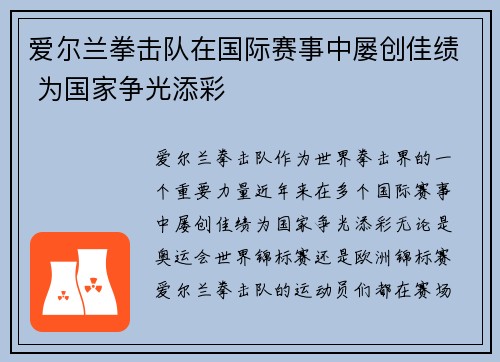 爱尔兰拳击队在国际赛事中屡创佳绩 为国家争光添彩

爱尔兰拳击队作为世界拳击界的一个重要力量近年来在多个国际赛事中屡创佳绩为国家争光添彩无论是奥运会世界锦标赛还是欧洲锦标赛爱尔兰拳击队的运动员们都在赛场